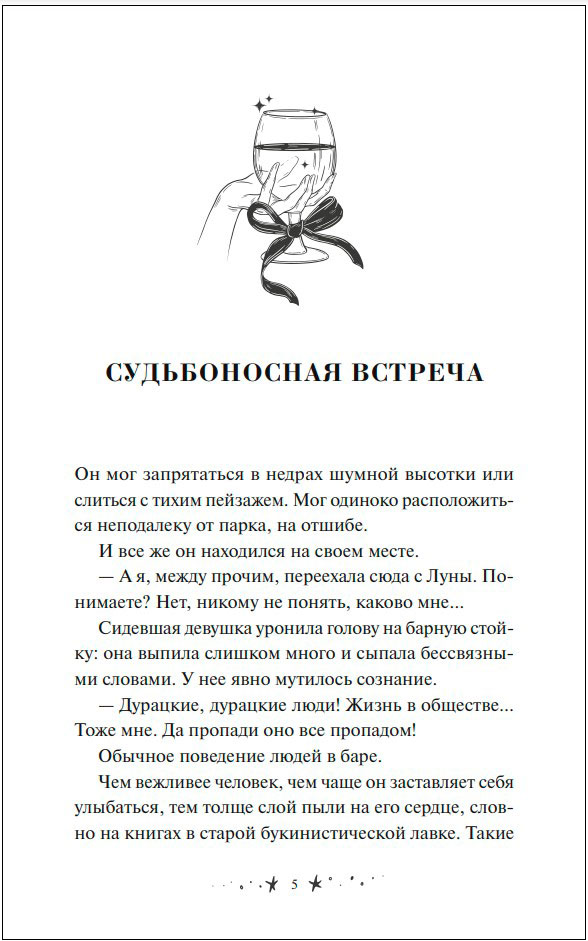 СУДЬБОНОСНАЯ ВСТРЕЧА

Он мог запрятаться в недрах шумной высотки или слиться с тихим пейзажем. Мог одиноко расположиться неподалеку от парка, на отшибе.

И все же он находился на своем месте.

— А я, между прочим, переехала сюда с Луны. Понимаете? Нет, никому не понять, каково мне...

Сидевшая девушка уронила голову на барную стойку: она выпила слишком много и сыпала бессвязными словами. У нее явно мутилось сознание.

— Дурацкие, дурацкие люди! Жизнь в обществе... Тоже мне. Да пропади оно все пропадом!

Обычное поведение людей в баре.

Чем вежливее человек, чем чаще он заставляет себя улыбаться, тем толще слой пыли на его сердце, словно на книгах в старой букинистической лавке. Такие

5